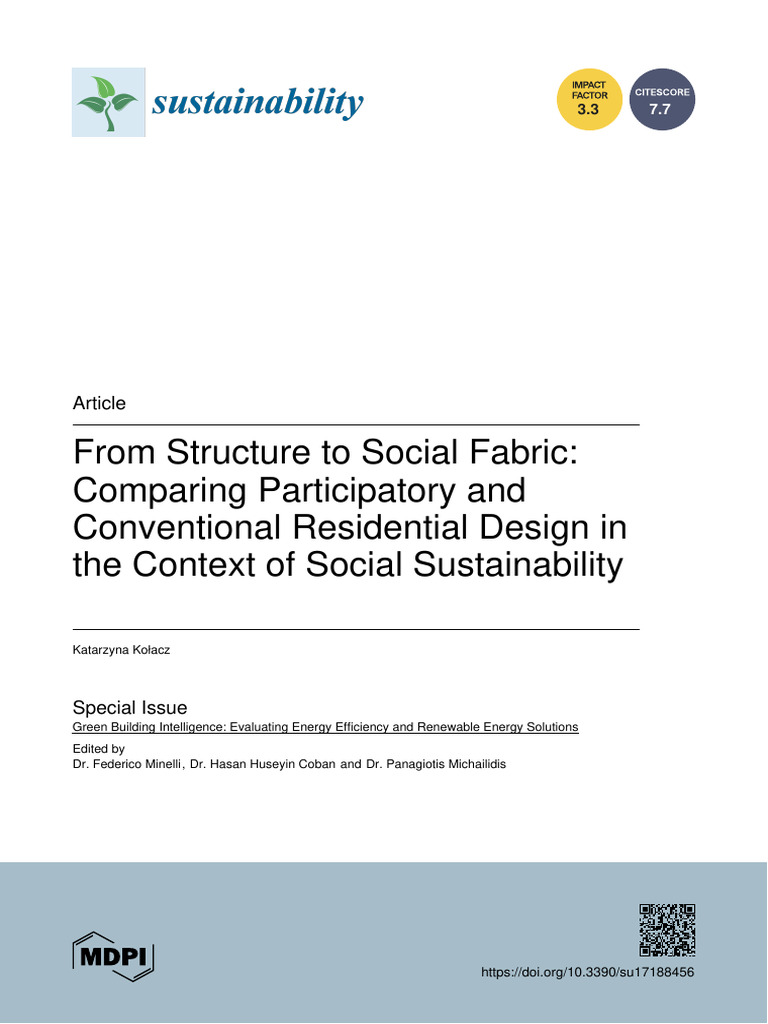 sustainability

IMPACT FACTOR 3.3

CITESCORE 7.7

Article

From Structure to Social Fabric: Comparing Participatory and Conventional Residential Design in the Context of Social Sustainability

Katarzyna Kołacz

Special Issue
Green Building Intelligence: Evaluating Energy Efficiency and Renewable Energy Solutions

Edited by
Dr. Federico Minelli, Dr. Hasan Huseyin Coban and Dr. Panagiotis Michailidis

MDPI

https://doi.org/10.3390/su17188456